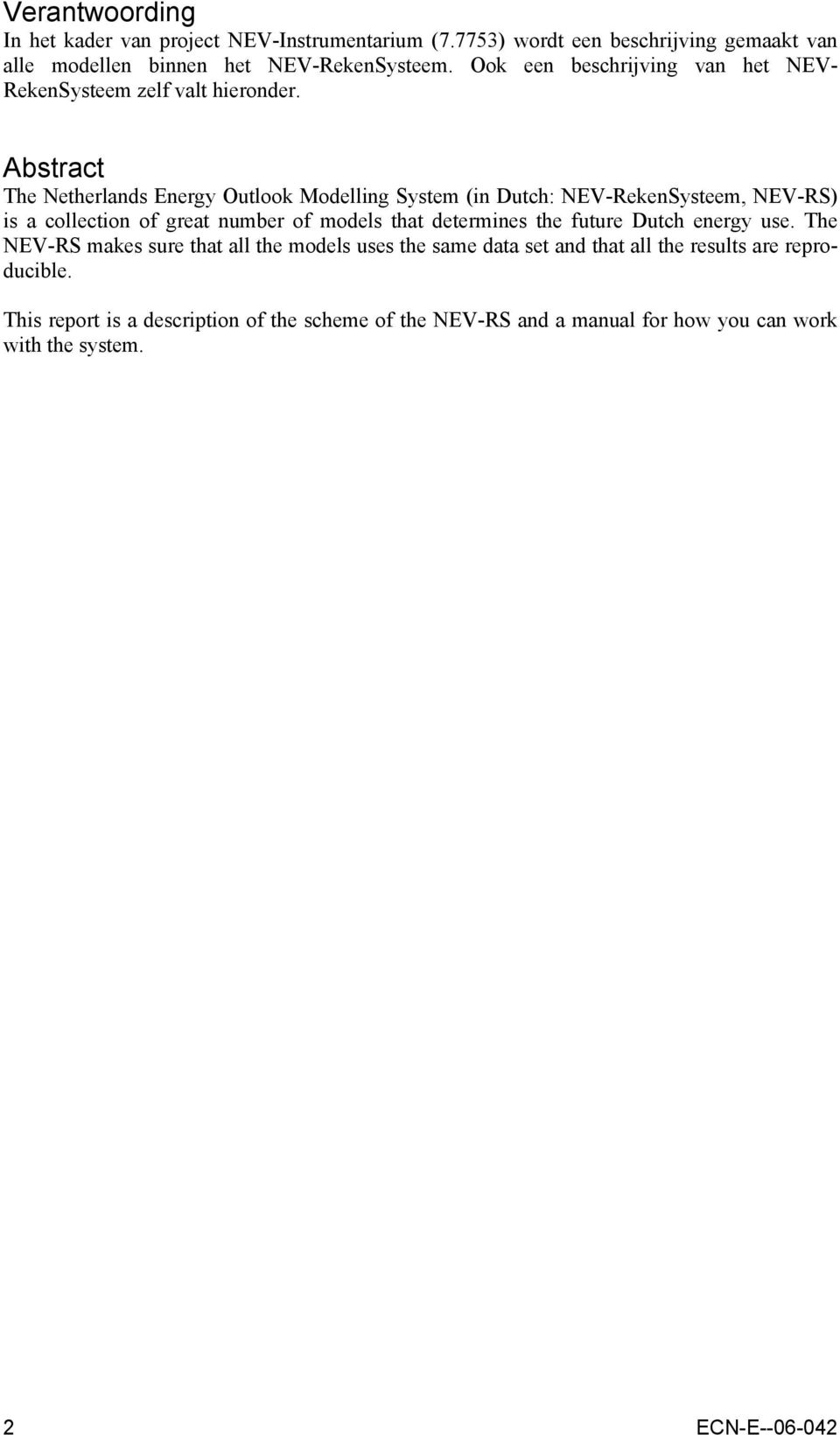 Verantwoording
In het kader van project NEV-Instrumentarium (7.7753) wordt een beschrijving gemaakt van alle modellen binnen het NEV-RekenSysteem. Ook een beschrijving van het NEV-RekenSysteem zelf valt hieronder.

Abstract
The Netherlands Energy Outlook Modelling System (in Dutch: NEV-RekenSysteem, NEV-RS) is a collection of great number of models that determines the future Dutch energy use. The NEV-RS makes sure that all the models uses the same data set and that all the results are reproducible.

This report is a description of the scheme of the NEV-RS and a manual for how you can work with the system.

2 ECN-E--06-042